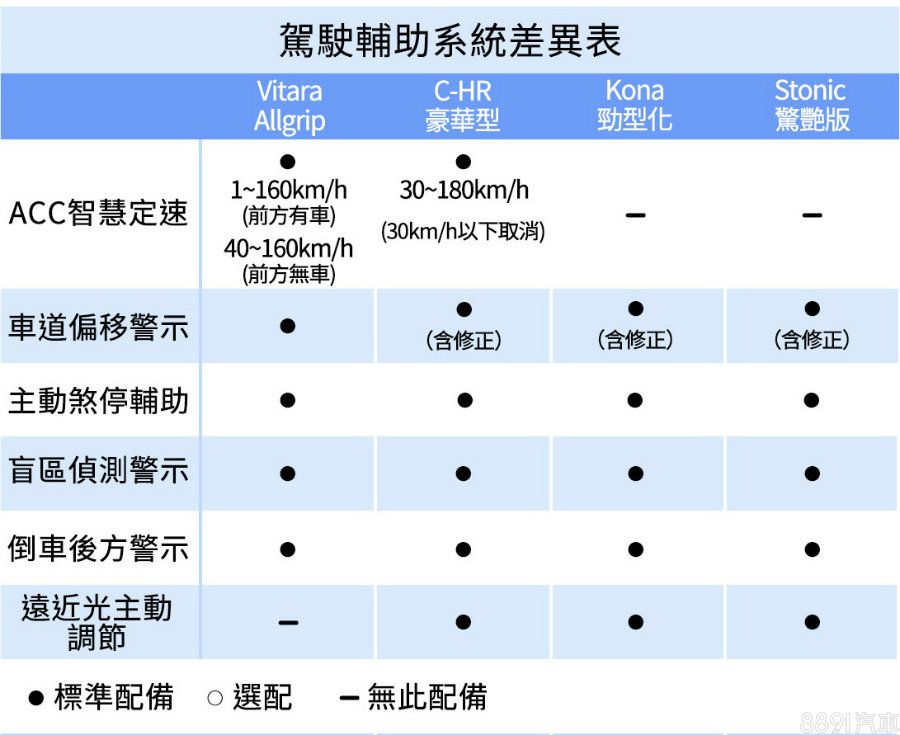 駕駛輔助系統差異表

| | Vitara Allgrip | C-HR 豪華型 | Kona 勁型化 | Stonic 驚艷版 |
|---|---|---|---|---|
| ACC智慧定速 | ● 1~160km/h (前方有車) 40~160km/h (前方無車) | ● 30~180km/h (30km/h以下取消) | – | – |
| 車道偏移警示 | ● | ● (含修正) | ● (含修正) | ● (含修正) |
| 主動煞停輔助 | ● | ● | ● | ● |
| 盲區偵測警示 | ● | ● | ● | ● |
| 倒車後方警示 | ● | ● | ● | ● |
| 遠近光主動調節 | – | ● | ● | ● |

● 標準配備 ○ 選配 – 無此配備

8891汽車